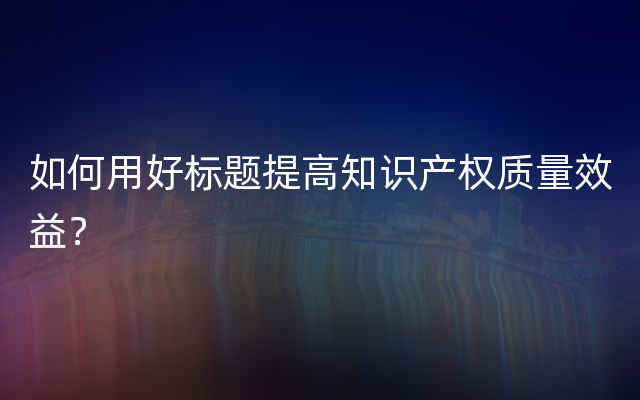 如何用好标题提高知识产权质量效益?